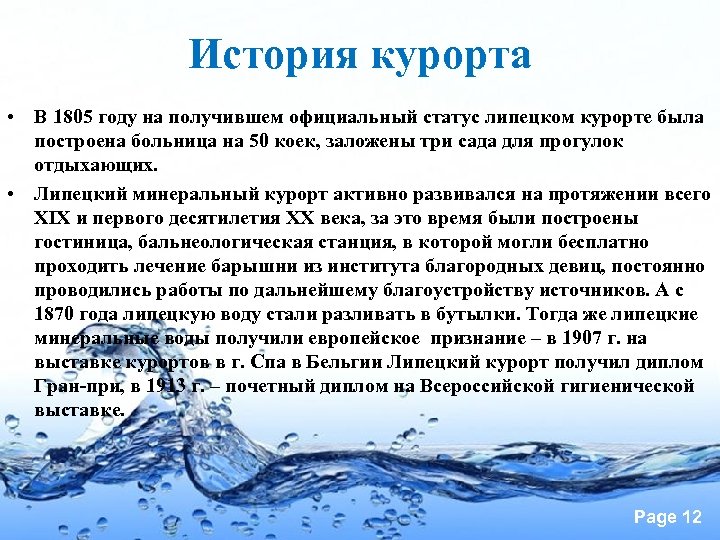 История курорта

• В 1805 году на получившем официальный статус липецком курорте была построена больница на 50 коек, заложены три сада для прогулок отдыхающих.

• Липецкий минеральный курорт активно развивался на протяжении всего XIX и первого десятилетия XX века, за это время были построены гостиница, бальнеологическая станция, в которой могли бесплатно проходить лечение барышни из института благородных девиц, постоянно проводились работы по дальнейшему благоустройству источников. А с 1870 года липецкую воду стали разливать в бутылки. Тогда же липецкие минеральные воды получили европейское признание – в 1907 г. на выставке курортов в г. Спа в Бельгии Липецкий курорт получил диплом Гран-при, в 1913 г. – почетный диплом на Всероссийской гигиенической выставке.

Page 12